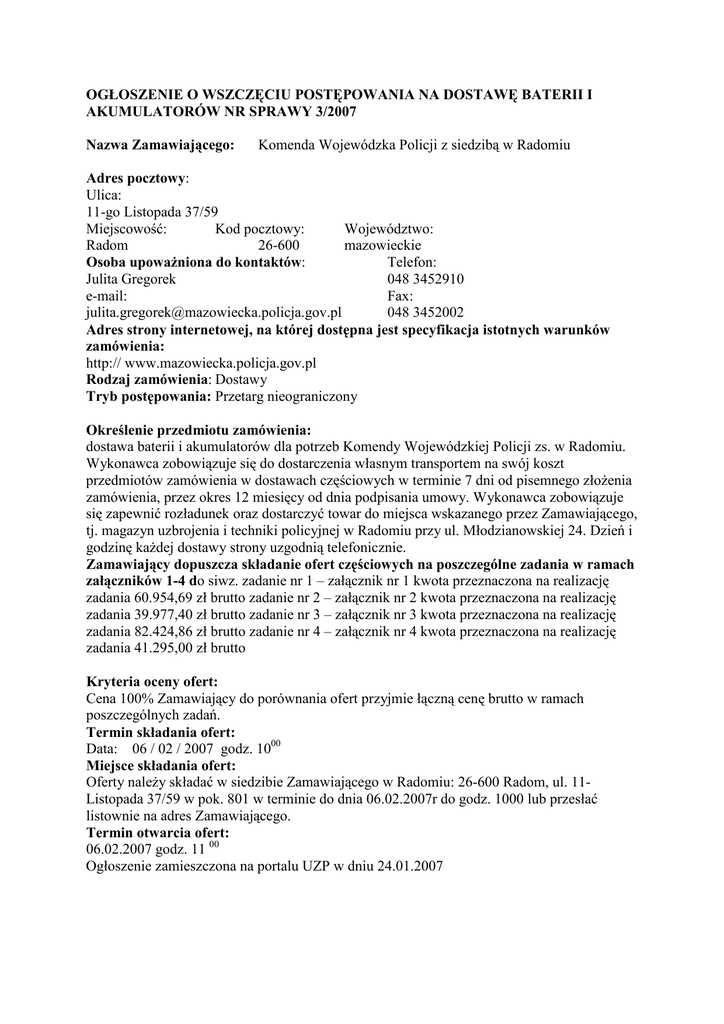 OGŁOSZENIE O WSZCZĘCIU POSTĘPOWANIA NA DOSTAWĘ BATERII I AKUMULATORÓW NR SPRAWY 3/2007

Nazwa Zamawiającego: Komenda Wojewódzka Policji z siedzibą w Radomiu

Adres pocztowy:
Ulica:
11-go Listopada 37/59
Miejscowość: Kod pocztowy: Województwo:
Radom 26-600 mazowieckie
Osoba upoważniona do kontaktów: Telefon:
Julita Gregorek 048 3452910
e-mail: Fax:
julita.gregorek@mazowiecka.policja.gov.pl 048 3452002
Adres strony internetowej, na której dostępna jest specyfikacja istotnych warunków zamówienia:
http:// www.mazowiecka.policja.gov.pl
Rodzaj zamówienia: Dostawy
Tryb postępowania: Przetarg nieograniczony

Określenie przedmiotu zamówienia:
dostawa baterii i akumulatorów dla potrzeb Komendy Wojewódzkiej Policji zs. w Radomiu. Wykonawca zobowiązuje się do dostarczenia własnym transportem na swój koszt przedmiotów zamówienia w dostawach częściowych w terminie 7 dni od pisemnego złożenia zamówienia, przez okres 12 miesięcy od dnia podpisania umowy. Wykonawca zobowiązuje się zapewnić rozładunek oraz dostarczyć towar do miejsca wskazanego przez Zamawiającego, tj. magazyn uzbrojenia i techniki policyjnej w Radomiu przy ul. Młodzianowskiej 24. Dzień i godzinę każdej dostawy strony uzgodnią telefonicznie.
Zamawiający dopuszcza składanie ofert częściowych na poszczególne zadania w ramach załączników 1-4 do siwz. zadanie nr 1 – załącznik nr 1 kwota przeznaczona na realizację zadania 60.954,69 zł brutto zadanie nr 2 – załącznik nr 2 kwota przeznaczona na realizację zadania 39.977,40 zł brutto zadanie nr 3 – załącznik nr 3 kwota przeznaczona na realizację zadania 82.424,86 zł brutto zadanie nr 4 – załącznik nr 4 kwota przeznaczona na realizację zadania 41.295,00 zł brutto

Kryteria oceny ofert:
Cena 100% Zamawiający do porównania ofert przyjmie łączną cenę brutto w ramach poszczególnych zadań.
Termin składania ofert:
Data: 06 / 02 / 2007 godz. $10^{00}$
Miejsce składania ofert:
Oferty należy składać w siedzibie Zamawiającego w Radomiu: 26-600 Radom, ul. 11-Listopada 37/59 w pok. 801 w terminie do dnia 06.02.2007r do godz. 1000 lub przesłać listownie na adres Zamawiającego.
Termin otwarcia ofert:
06.02.2007 godz. $11^{00}$
Ogłoszenie zamieszczona na portalu UZP w dniu 24.01.2007